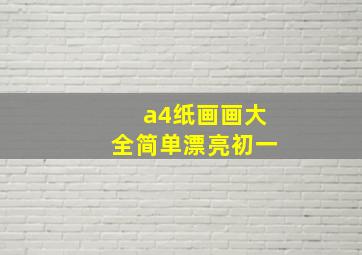 a4纸画画大全简单漂亮初一